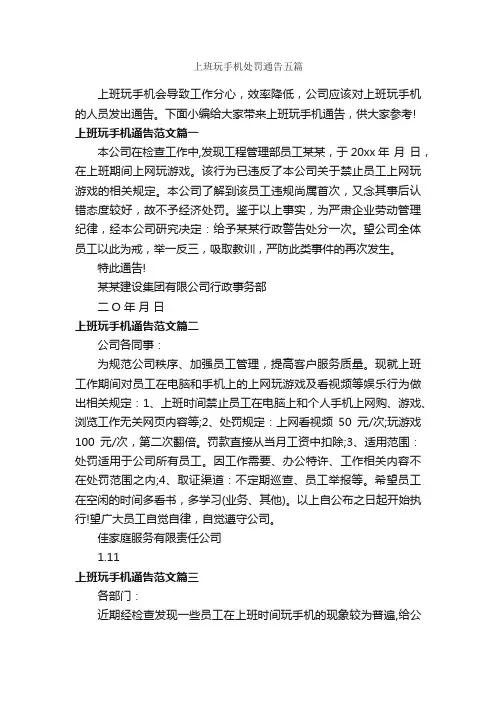 上班玩手机处罚通告五篇

上班玩手机会导致工作分心，效率降低，公司应该对上班玩手机的人员发出通告。下面小编给大家带来上班玩手机通告，供大家参考!

上班玩手机通告范文篇一

本公司在检查工作中,发现工程管理部员工某某，于 20xx 年 月 日，在上班期间上网玩游戏。该行为已违反了本公司关于禁止员工上网玩游戏的相关规定。本公司了解到该员工违规尚属首次，又念其事后认错态度较好，故不予经济处罚。鉴于以上事实，为严肃企业劳动管理纪律，经本公司研究决定：给予某某行政警告处分一次。望公司全体员工以此为戒，举一反三，吸取教训，严防此类事件的再次发生。

特此通告!

某某建设集团有限公司行政事务部

二 O 年 月 日

上班玩手机通告范文篇二

公司各同事：

为规范公司秩序、加强员工管理，提高客户服务质量。现就上班工作期间对员工在电脑和手机上的上网玩游戏及看视频等娱乐行为做出相关规定：1、上班时间禁止员工在电脑上和个人手机上网购、游戏、浏览工作无关网页内容等;2、处罚规定：上网看视频 50 元/次;玩游戏 100 元/次，第二次翻倍。罚款直接从当月工资中扣除;3、适用范围：处罚适用于公司所有员工。因工作需要、办公特许、工作相关内容不在处罚范围之内;4、取证渠道：不定期巡查、员工举报等。希望员工在空闲的时间多看书，多学习(业务、其他)。以上自公布之日起开始执行!望广大员工自觉自律，自觉遵守公司。

佳家庭服务有限责任公司

1.11

上班玩手机通告范文篇三

各部门：

近期经检查发现一些员工在上班时间玩手机的现象较为普遍,给公